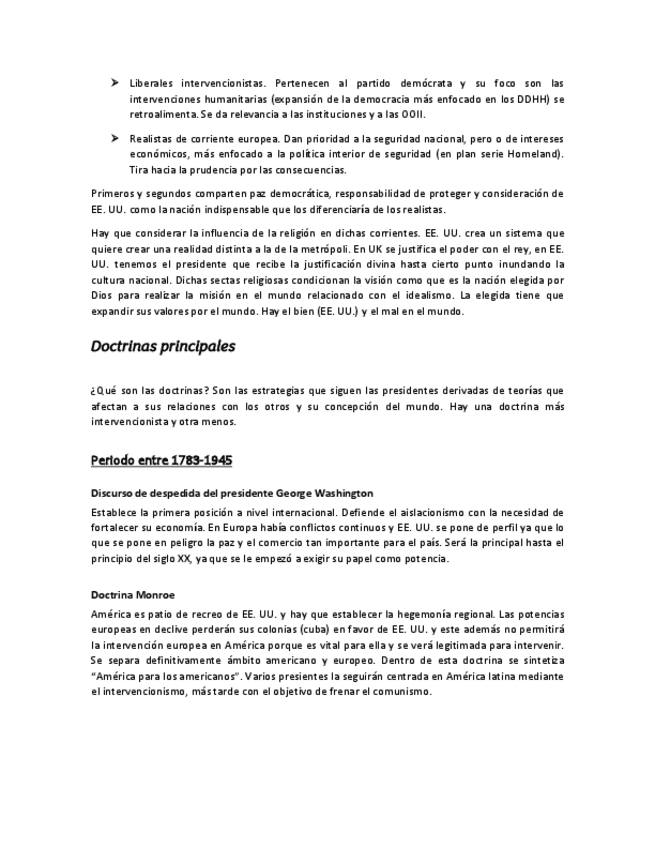 ➤ Liberales intervencionistas. Pertenecen al partido demócrata y su foco son las intervenciones humanitarias (expansión de la democracia más enfocado en los DDHH) se retroalimenta. Se da relevancia a las instituciones y a las OOII.

➤ Realistas de corriente europea. Dan prioridad a la seguridad nacional, pero o de intereses económicos, más enfocado a la política interior de seguridad (en plan serie Homeland). Tira hacia la prudencia por las consecuencias.

Primeros y segundos comparten paz democrática, responsabilidad de proteger y consideración de EE. UU. como la nación indispensable que los diferenciaría de los realistas.

Hay que considerar la influencia de la religión en dichas corrientes. EE. UU. crea un sistema que quiere crear una realidad distinta a la de la metrópoli. En UK se justifica el poder con el rey, en EE. UU. tenemos el presidente que recibe la justificación divina hasta cierto punto inundando la cultura nacional. Dichas sectas religiosas condicionan la visión como que es la nación elegida por Dios para realizar la misión en el mundo relacionado con el idealismo. La elegida tiene que expandir sus valores por el mundo. Hay el bien (EE. UU.) y el mal en el mundo.

Doctrinas principales

¿Qué son las doctrinas? Son las estrategias que siguen las presidentes derivadas de teorías que afectan a sus relaciones con los otros y su concepción del mundo. Hay una doctrina más intervencionista y otra menos.

Periodo entre 1783-1945

Discurso de despedida del presidente George Washington

Establece la primera posición a nivel internacional. Defiende el aislacionismo con la necesidad de fortalecer su economía. En Europa había conflictos continuos y EE. UU. se pone de perfil ya que lo que se pone en peligro la paz y el comercio tan importante para el país. Será la principal hasta el principio del siglo XX, ya que se le empezó a exigir su papel como potencia.

Doctrina Monroe

América es patio de recreo de EE. UU. y hay que establecer la hegemonía regional. Las potencias europeas en declive perderán sus colonias (cuba) en favor de EE. UU. y este además no permitirá la intervención europea en América porque es vital para ella y se verá legitimada para intervenir. Se separa definitivamente ámbito americano y europeo. Dentro de esta doctrina se sintetiza "América para los americanos". Varios presientes la seguirán centrada en América latina mediante el intervencionismo, más tarde con el objetivo de frenar el comunismo.